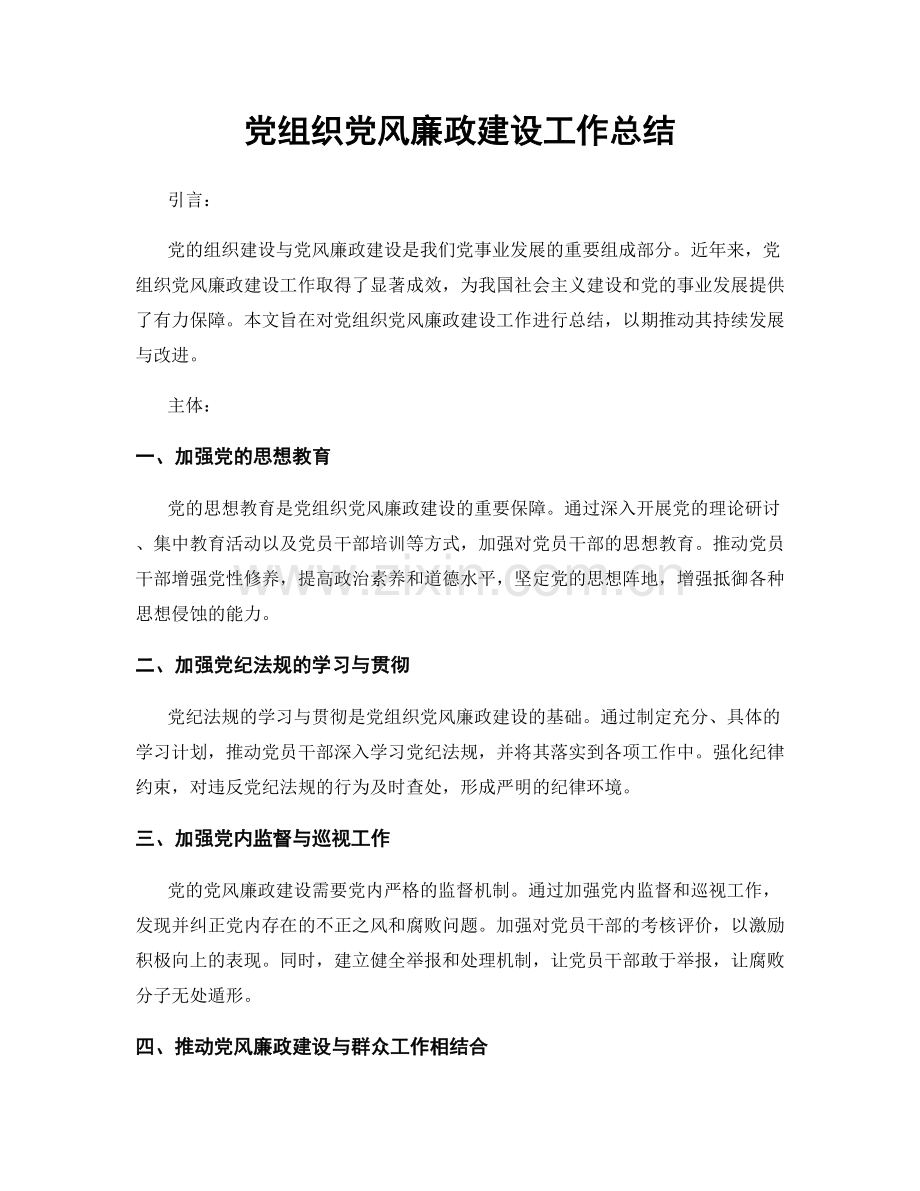 党组织党风廉政建设工作总结

引言：

党的组织建设与党风廉政建设是我们党事业发展的重要组成部分。近年来，党组织党风廉政建设工作取得了显著成效，为我国社会主义建设和党的事业发展提供了有力保障。本文旨在对党组织党风廉政建设工作进行总结，以期推动其持续发展与改进。

主体：

一、加强党的思想教育

党的思想教育是党组织党风廉政建设的重要保障。通过深入开展党的理论研讨、集中教育活动以及党员干部培训等方式，加强对党员干部的思想教育。推动党员干部增强党性修养，提高政治素养和道德水平，坚定党的思想阵地，增强抵御各种思想侵蚀的能力。

二、加强党纪法规的学习与贯彻

党纪法规的学习与贯彻是党组织党风廉政建设的基础。通过制定充分、具体的学习计划，推动党员干部深入学习党纪法规，并将其落实到各项工作中。强化纪律约束，对违反党纪法规的行为及时查处，形成严明的纪律环境。

三、加强党内监督与巡视工作

党的党风廉政建设需要党内严格的监督机制。通过加强党内监督和巡视工作，发现并纠正党内存在的不正之风和腐败问题。加强对党员干部的考核评价，以激励积极向上的表现。同时，建立健全举报和处理机制，让党员干部敢于举报，让腐败分子无处遁形。

四、推动党风廉政建设与群众工作相结合

www.zixin.com.cn